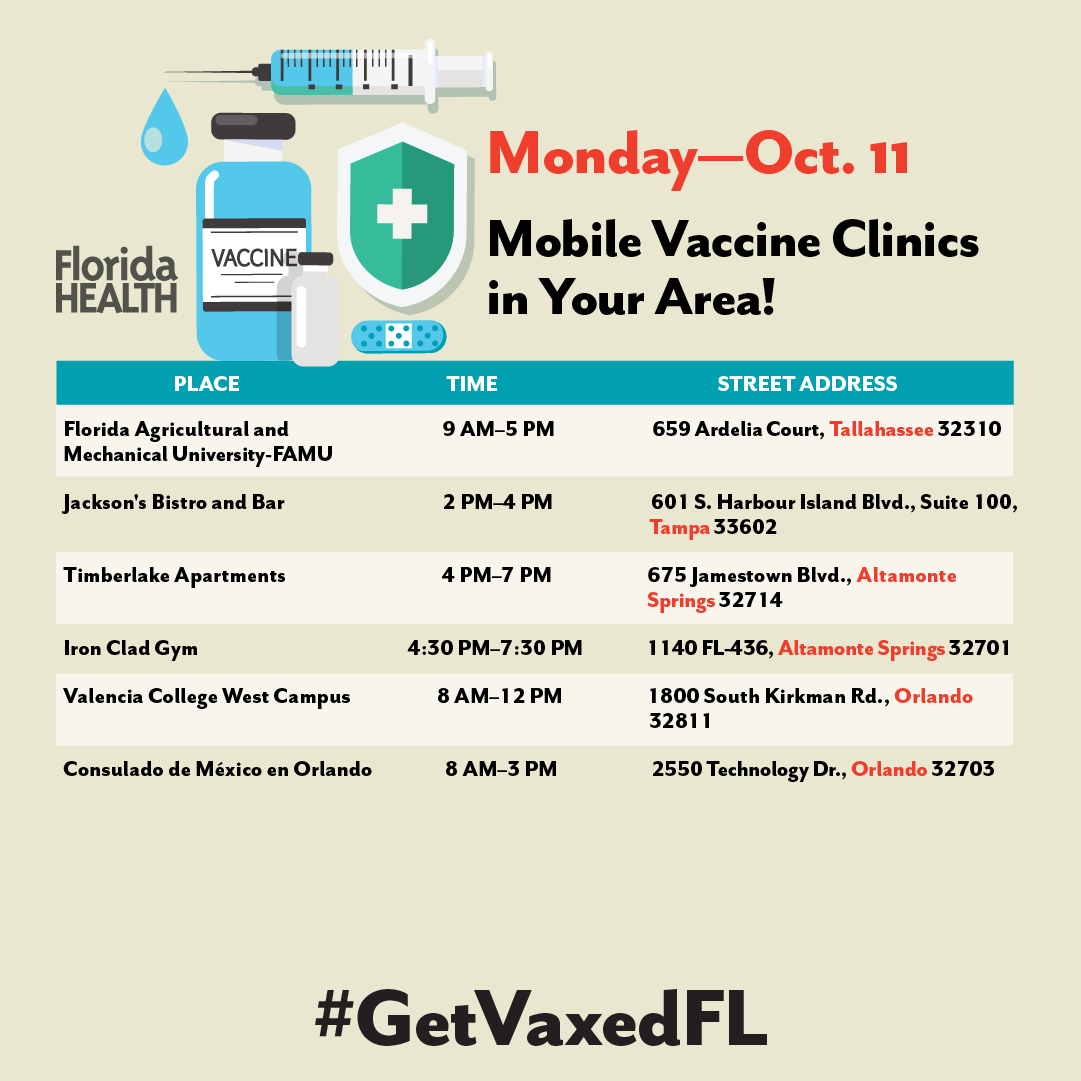 Florida
HEALTH

VACCINE

Monday—Oct. 11

Mobile Vaccine Clinics in Your Area!

| PLACE | TIME | STREET ADDRESS |
|---|---|---|
| Florida Agricultural and Mechanical University-FAMU | 9 AM–5 PM | 659 Ardelia Court, Tallahassee 32310 |
| Jackson's Bistro and Bar | 2 PM–4 PM | 601 S. Harbour Island Blvd., Suite 100, Tampa 33602 |
| Timberlake Apartments | 4 PM–7 PM | 675 Jamestown Blvd., Altamonte Springs 32714 |
| Iron Clad Gym | 4:30 PM–7:30 PM | 1140 FL-436, Altamonte Springs 32701 |
| Valencia College West Campus | 8 AM–12 PM | 1800 South Kirkman Rd., Orlando 32811 |
| Consulado de México en Orlando | 8 AM–3 PM | 2550 Technology Dr., Orlando 32703 |

#GetVaxedFL